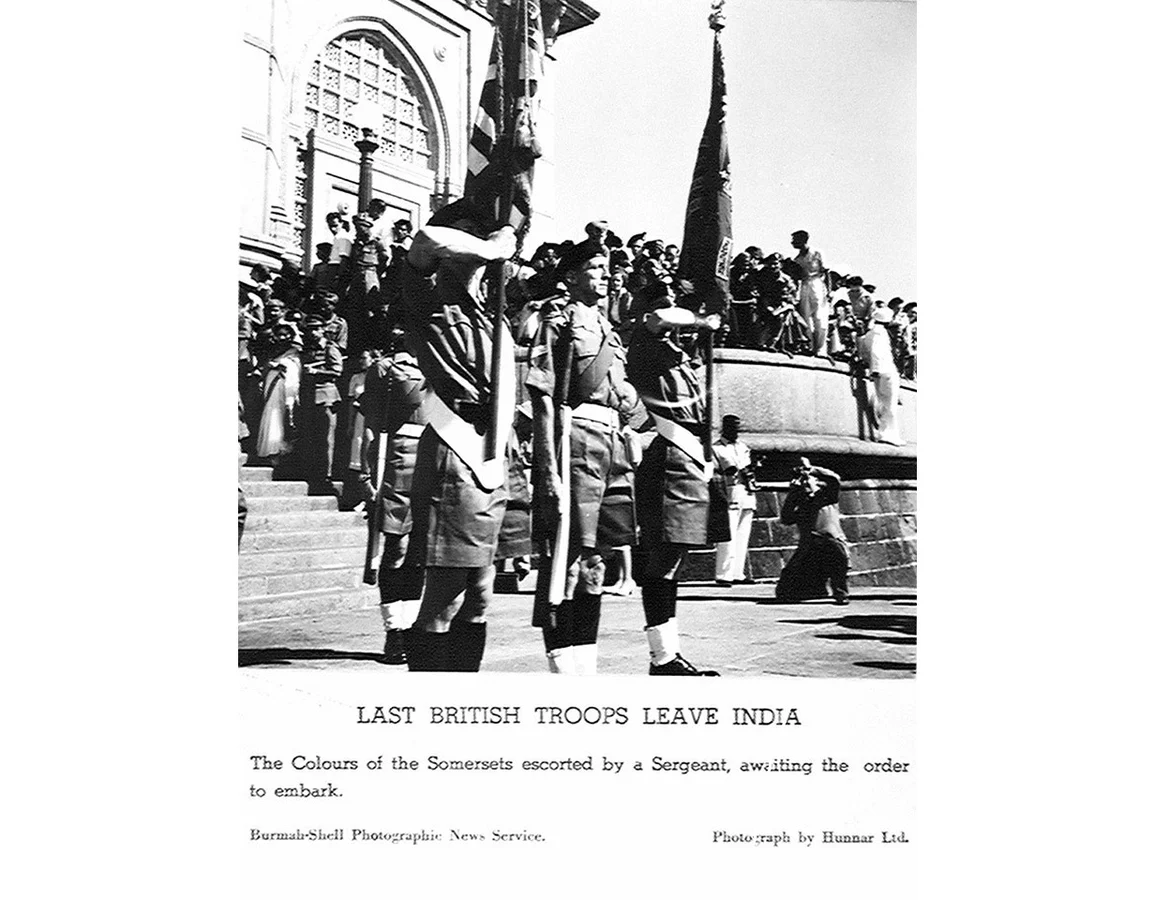 LAST BRITISH TROOPS LEAVE INDIA

The Colours of the Somersets escorted by a Sergeant, awaiting the order to embark.

Burmah-Shell Photographic News Service.

Photograph by Hunnar Ltd.